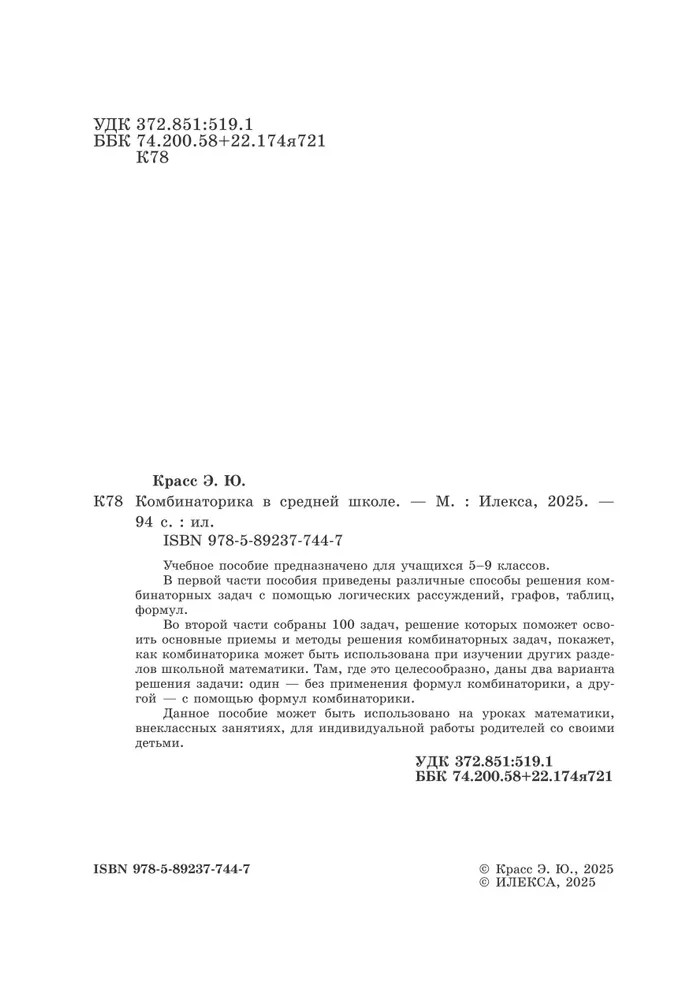 УДК 372.851:519.1
ББК 74.200.58+22.174я721
К78

Красс Э. Ю.

К78 Комбинаторика в средней школе. — М. : Илекса, 2025. — 94 с. : ил.
ISBN 978-5-89237-744-7

Учебное пособие предназначено для учащихся 5–9 классов.

В первой части пособия приведены различные способы решения комбинаторных задач с помощью логических рассуждений, графов, таблиц, формул.

Во второй части собраны 100 задач, решение которых поможет освоить основные приемы и методы решения комбинаторных задач, покажет, как комбинаторика может быть использована при изучении других разделов школьной математики. Там, где это целесообразно, даны два варианта решения задачи: один — без применения формул комбинаторики, а другой — с помощью формул комбинаторики.

Данное пособие может быть использовано на уроках математики, внеклассных занятиях, для индивидуальной работы родителей со своими детьми.

УДК 372.851:519.1
ББК 74.200.58+22.174я721

ISBN 978-5-89237-744-7

© Красс Э. Ю., 2025
© ИЛЕКСА, 2025